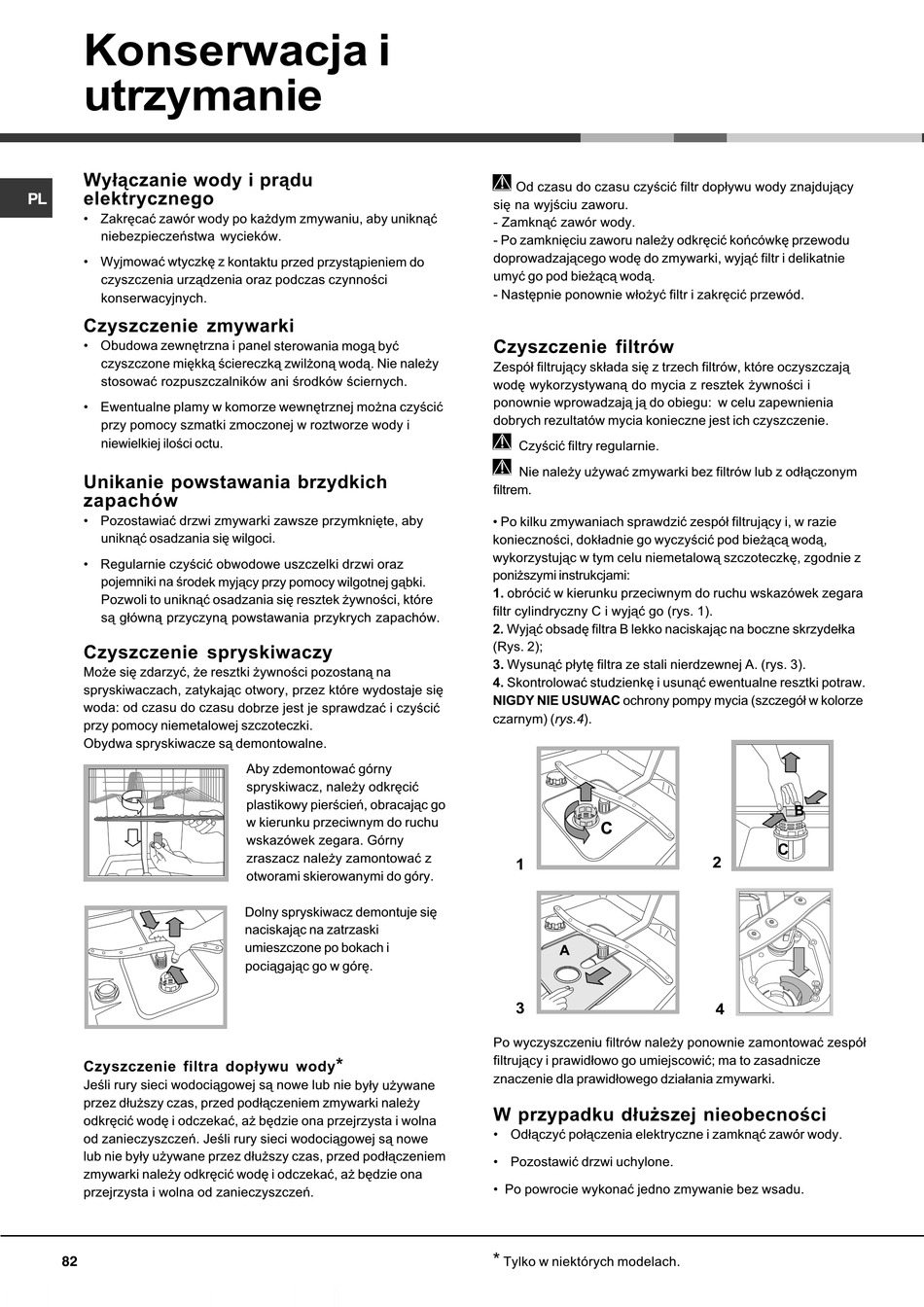 Konserwacja i utrzymanie

PL

Wyłączanie wody i prądu elektrycznego

• Zakręcać zawór wody po każdym zmywaniu, aby uniknąć niebezpieczeństwa wycieków.

• Wyjmować wtyczkę z kontaktu przed przystąpieniem do czyszczenia urządzenia oraz podczas czynności konserwacyjnych.

Czyszczenie zmywarki

• Obudowa zewnętrzna i panel sterowania mogą być czyszczone miękką ściereczką zwilżoną wodą. Nie należy stosować rozpuszczalników ani środków ściernych.

• Ewentualne plamy w komorze wewnętrznej można czyścić przy pomocy szmatki zmoczonej w roztworze wody i niewielkiej ilości octu.

Unikanie powstawania brzydkich zapachów

• Pozostawiać drzwi zmywarki zawsze przymknięte, aby uniknąć osadzania się wilgoci.

• Regularnie czyścić obwodowe uszczelki drzwi oraz pojemniki na środek myjący przy pomocy wilgotnej gąbki. Pozwoli to uniknąć osadzania się resztek żywności, które są główną przyczyną powstawania przykrych zapachów.

Czyszczenie spryskiwaczy

Może się zdarzyć, że resztki żywności pozostaną na spryskiwaczach, zatykając otwory, przez które wydostaje się woda: od czasu do czasu dobrze jest je sprawdzać i czyścić przy pomocy niemetalowej szczoteczki.
Obydwa spryskiwacze są demontowalne.

Aby zdemontować górny spryskiwacz, należy odkręcić plastikowy pierścień, obracając go w kierunku przeciwnym do ruchu wskazówek zegara. Górny zraszacz należy zamontować z otworami skierowanymi do góry.

Dolny spryskiwacz demontuje się naciskając na zatrzaski umieszczone po bokach i pociągając go w górę.

Czyszczenie filtra dopływu wody*

Jeśli rury sieci wodociągowej są nowe lub nie były używane przez dłuższy czas, przed podłączeniem zmywarki należy odkręcić wodę i odczekać, aż będzie ona przejrzysta i wolna od zanieczyszczeń. Jeśli rury sieci wodociągowej są nowe lub nie były używane przez dłuższy czas, przed podłączeniem zmywarki należy odkręcić wodę i odczekać, aż będzie ona przejrzysta i wolna od zanieczyszczeń.

Od czasu do czasu czyścić filtr dopływu wody znajdujący się na wyjściu zaworu.
- Zamknąć zawór wody.
- Po zamknięciu zaworu należy odkręcić końcówkę przewodu doprowadzającego wodę do zmywarki, wyjąć filtr i delikatnie umyć go pod bieżącą wodą.
- Następnie ponownie włożyć filtr i zakręcić przewód.

Czyszczenie filtrów

Zespół filtrujący składa się z trzech filtrów, które oczyszczają wodę wykorzystywaną do mycia z resztek żywności i ponownie wprowadzają ją do obiegu: w celu zapewnienia dobrych rezultatów mycia konieczne jest ich czyszczenie.

Czyścić filtry regularnie.

Nie należy używać zmywarki bez filtrów lub z odłączonym filtrem.

• Po kilku zmywaniach sprawdzić zespół filtrujący i, w razie konieczności, dokładnie go wyczyścić pod bieżącą wodą, wykorzystując w tym celu niemetalową szczoteczkę, zgodnie z poniższymi instrukcjami:
1. obrócić w kierunku przeciwnym do ruchu wskazówek zegara filtr cylindryczny C i wyjąć go (rys. 1).
2. Wyjąć obsadę filtra B lekko naciskając na boczne skrzydełka (Rys. 2);
3. Wysunąć płytę filtra ze stali nierdzewnej A. (rys. 3).
4. Skontrolować studzienkę i usunąć ewentualne resztki potraw. NIGDY NIE USUWAC ochrony pompy mycia (szczegół w kolorze czarnym) (rys.4).

C
1
B
C
2
A
3
4

Po wyczyszczeniu filtrów należy ponownie zamontować zespół filtrujący i prawidłowo go umiejscowić; ma to zasadnicze znaczenie dla prawidłowego działania zmywarki.

W przypadku dłuższej nieobecności

• Odłączyć połączenia elektryczne i zamknąć zawór wody.

• Pozostawić drzwi uchylone.

• Po powrocie wykonać jedno zmywanie bez wsadu.

82

* Tylko w niektórych modelach.